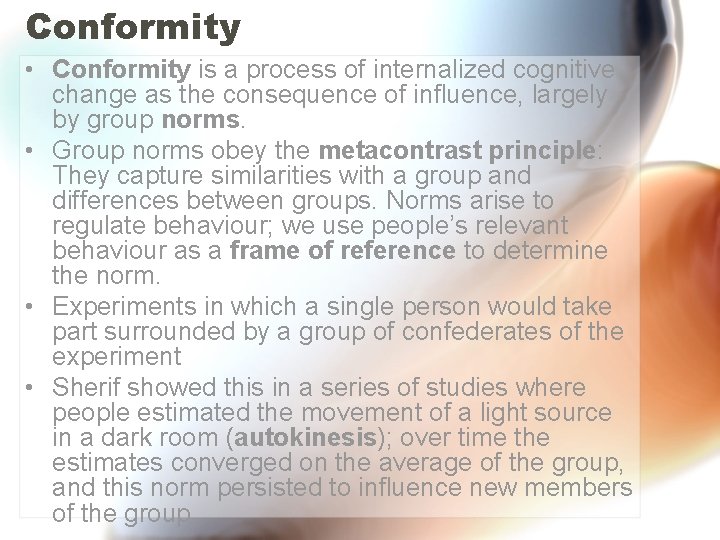 Conformity

• Conformity is a process of internalized cognitive change as the consequence of influence, largely by group norms.

• Group norms obey the metacontrast principle: They capture similarities with a group and differences between groups. Norms arise to regulate behaviour; we use people's relevant behaviour as a frame of reference to determine the norm.

• Experiments in which a single person would take part surrounded by a group of confederates of the experiment

• Sherif showed this in a series of studies where people estimated the movement of a light source in a dark room (autokinesis); over time the estimates converged on the average of the group, and this norm persisted to influence new members of the group